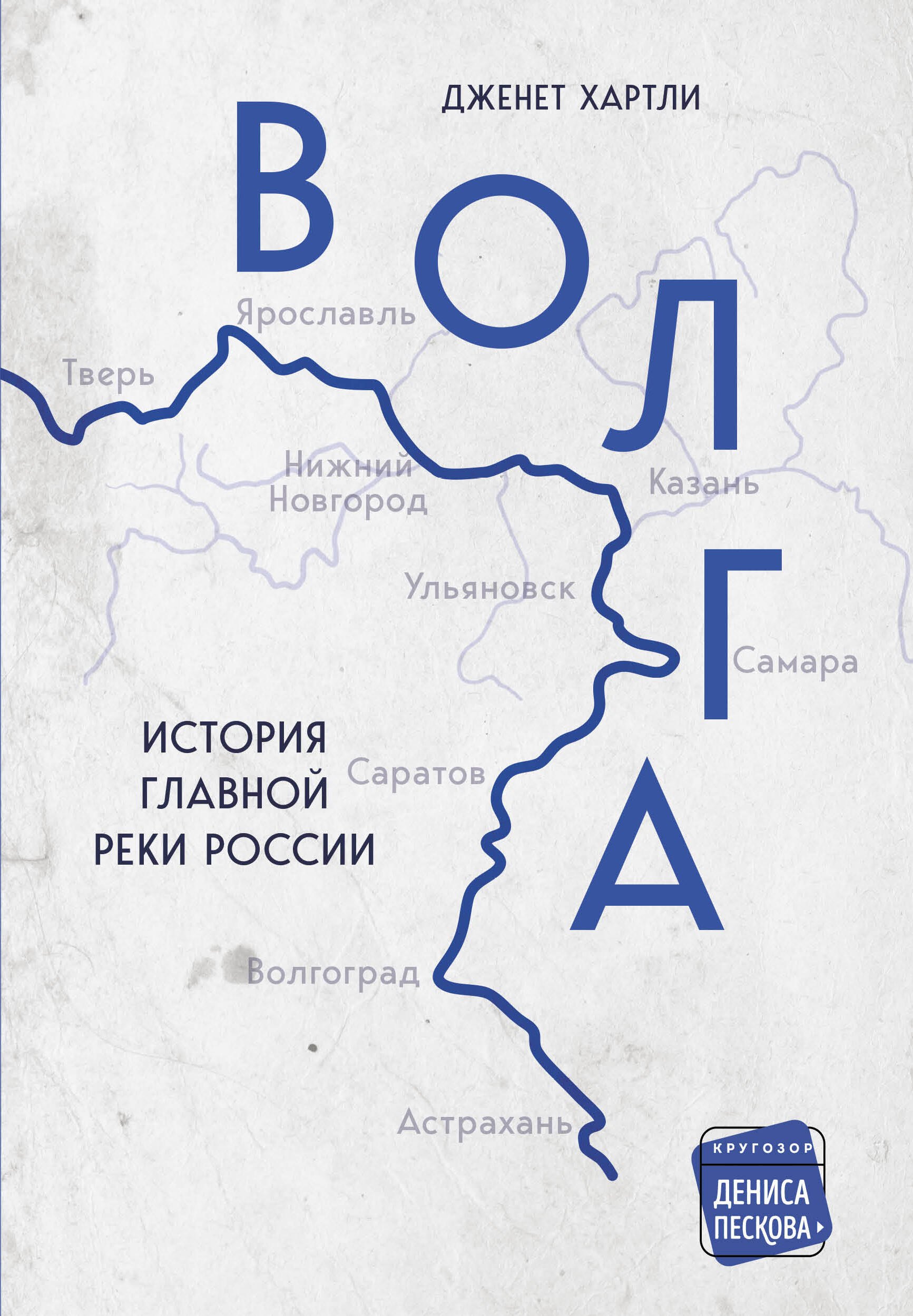 ДЖЕНЕТ ХАРТЛИ

ВОЛГА

Ярославль

Тверь

Нижний Новгород

Казань

Ульяновск

Самара

ИСТОРИЯ ГЛАВНОЙ РЕКИ РОССИИ

Саратов

Волгоград

Астрахань

КРУГОЗОР ДЕНИСА ПЕСКОВА